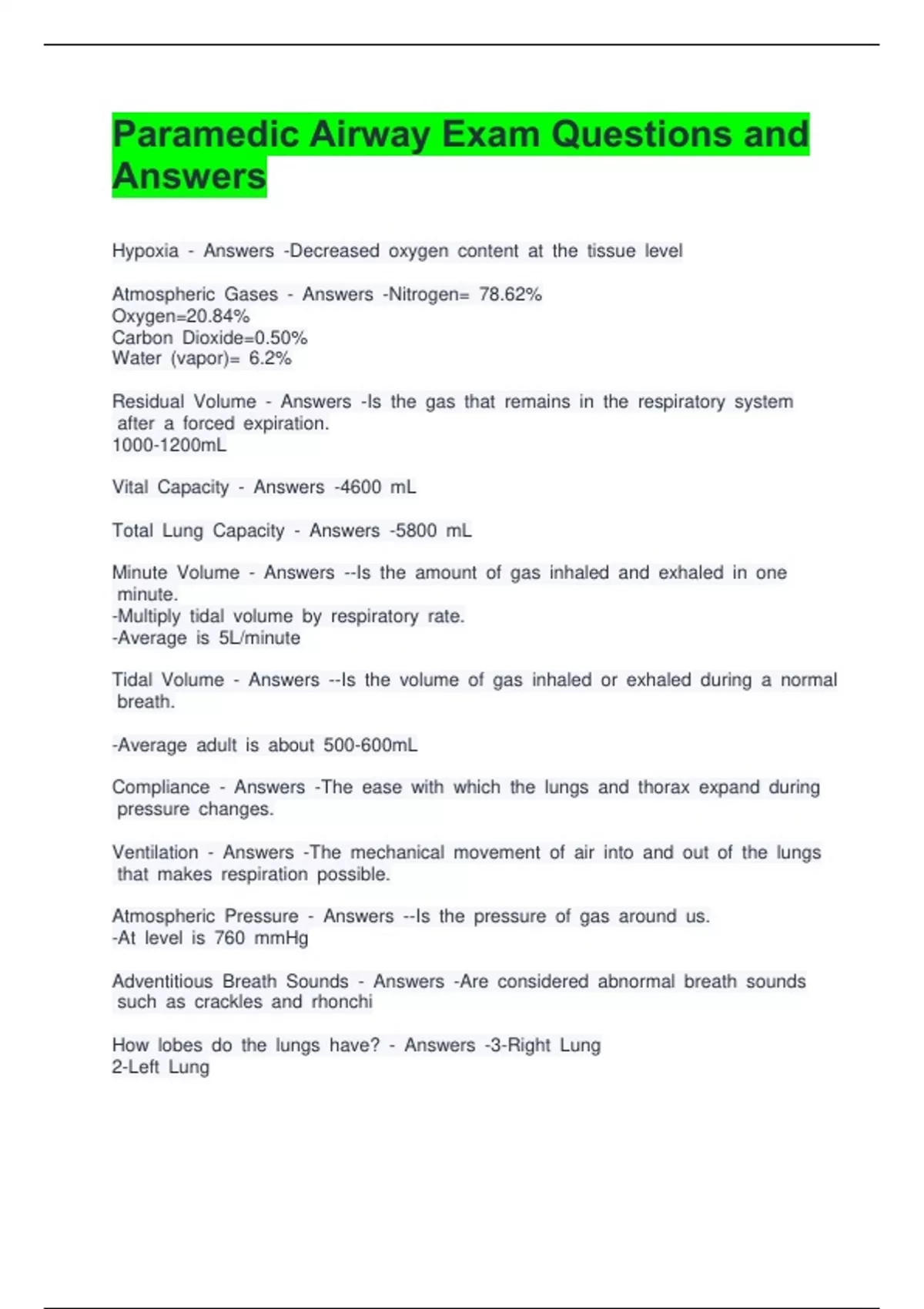 Paramedic Airway Exam Questions and Answers

Hypoxia - Answers -Decreased oxygen content at the tissue level

Atmospheric Gases - Answers -Nitrogen= 78.62%
Oxygen=20.84%
Carbon Dioxide=0.50%
Water (vapor)= 6.2%

Residual Volume - Answers -Is the gas that remains in the respiratory system after a forced expiration.
1000-1200mL

Vital Capacity - Answers -4600 mL

Total Lung Capacity - Answers -5800 mL

Minute Volume - Answers --Is the amount of gas inhaled and exhaled in one minute.
-Multiply tidal volume by respiratory rate.
-Average is 5L/minute

Tidal Volume - Answers --Is the volume of gas inhaled or exhaled during a normal breath.

-Average adult is about 500-600mL

Compliance - Answers -The ease with which the lungs and thorax expand during pressure changes.

Ventilation - Answers -The mechanical movement of air into and out of the lungs that makes respiration possible.

Atmospheric Pressure - Answers --Is the pressure of gas around us.
-At level is 760 mmHg

Adventitious Breath Sounds - Answers -Are considered abnormal breath sounds such as crackles and rhonchi

How lobes do the lungs have? - Answers -3-Right Lung
2-Left Lung